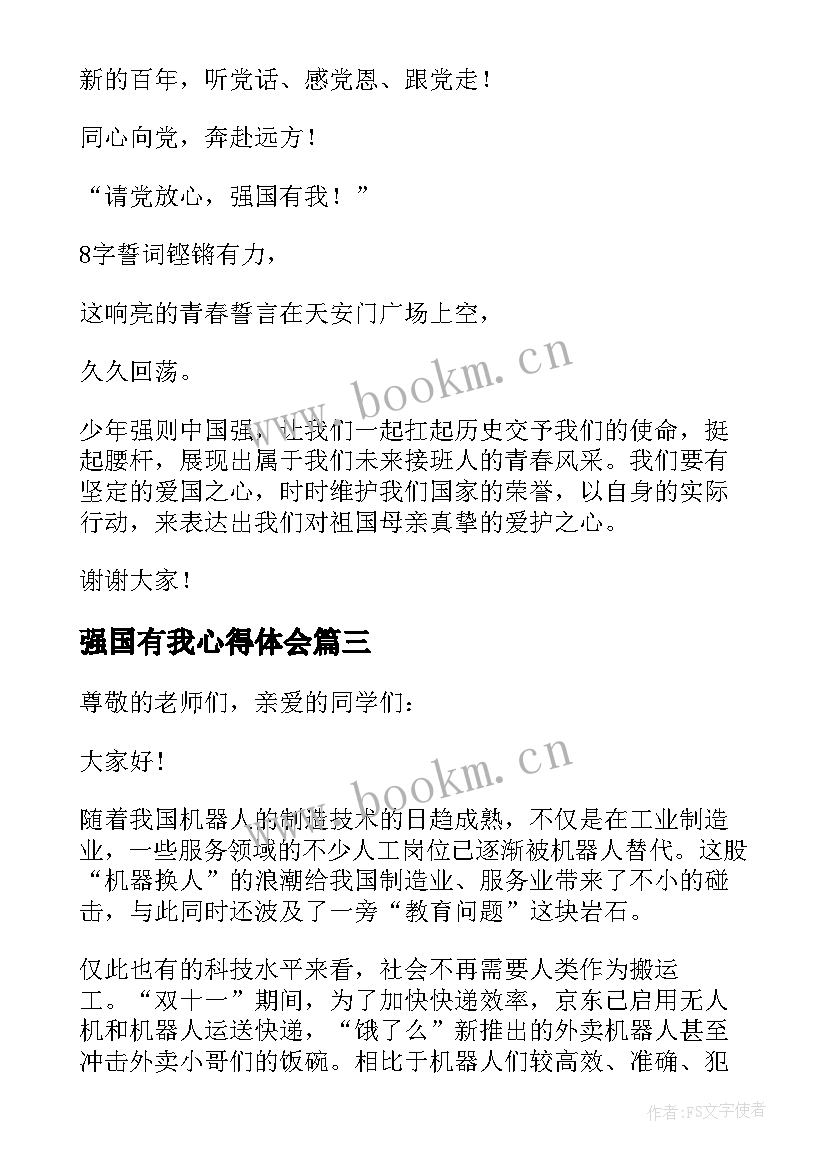 新的百年，听党话、感党恩、跟党走！

同心向党，奔赴远方！

“请党放心，强国有我！”

8字誓词铿锵有力，

这响亮的青春誓言在天安门广场上空，

久久回荡。

少年强则中国强，让我们一起扛起历史交予我们的使命，挺起腰杆，展现出属于我们未来接班人的青春风采。我们要有坚定的爱国之心，时时维护我们国家的荣誉，以自身的实际行动，来表达出我们对祖国母亲真挚的爱护之心。

谢谢大家！

强国有我心得体会篇三

尊敬的老师们，亲爱的同学们：

大家好！

随着我国机器人的制造技术的日趋成熟，不仅是在工业制造业，一些服务领域的不少人工岗位已逐渐被机器人替代。这股“机器换人”的浪潮给我国制造业、服务业带来了不小的碰击，与此同时还波及了一旁“教育问题”这块岩石。

仅此也有的科技水平来看，社会不再需要人类作为搬运工。“双十一”期间，为了加快快递效率，京东已启用无人机和机器人运送快递，“饿了么”新推出的外卖机器人甚至冲击外卖小哥们的饭碗。相比于机器人们较高效、准确、犯

www.bookm.cn

www.bookm.cn

作者：FS文字使者